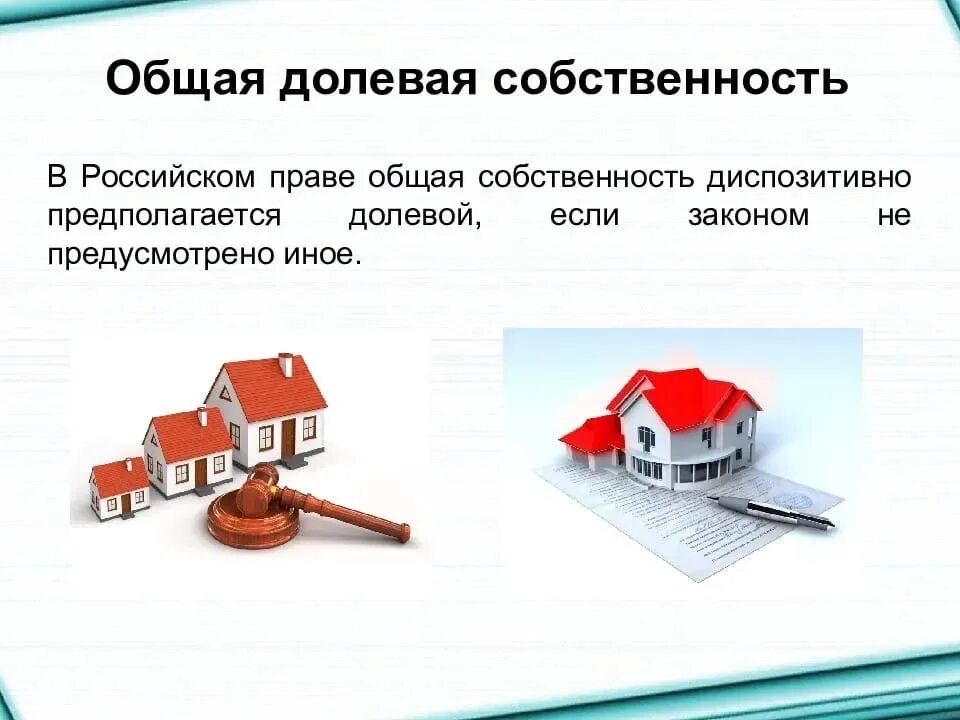 Общая долевая собственность

В Российском праве общая собственность диспозитивно предполагается долевой, если законом не предусмотрено иное.